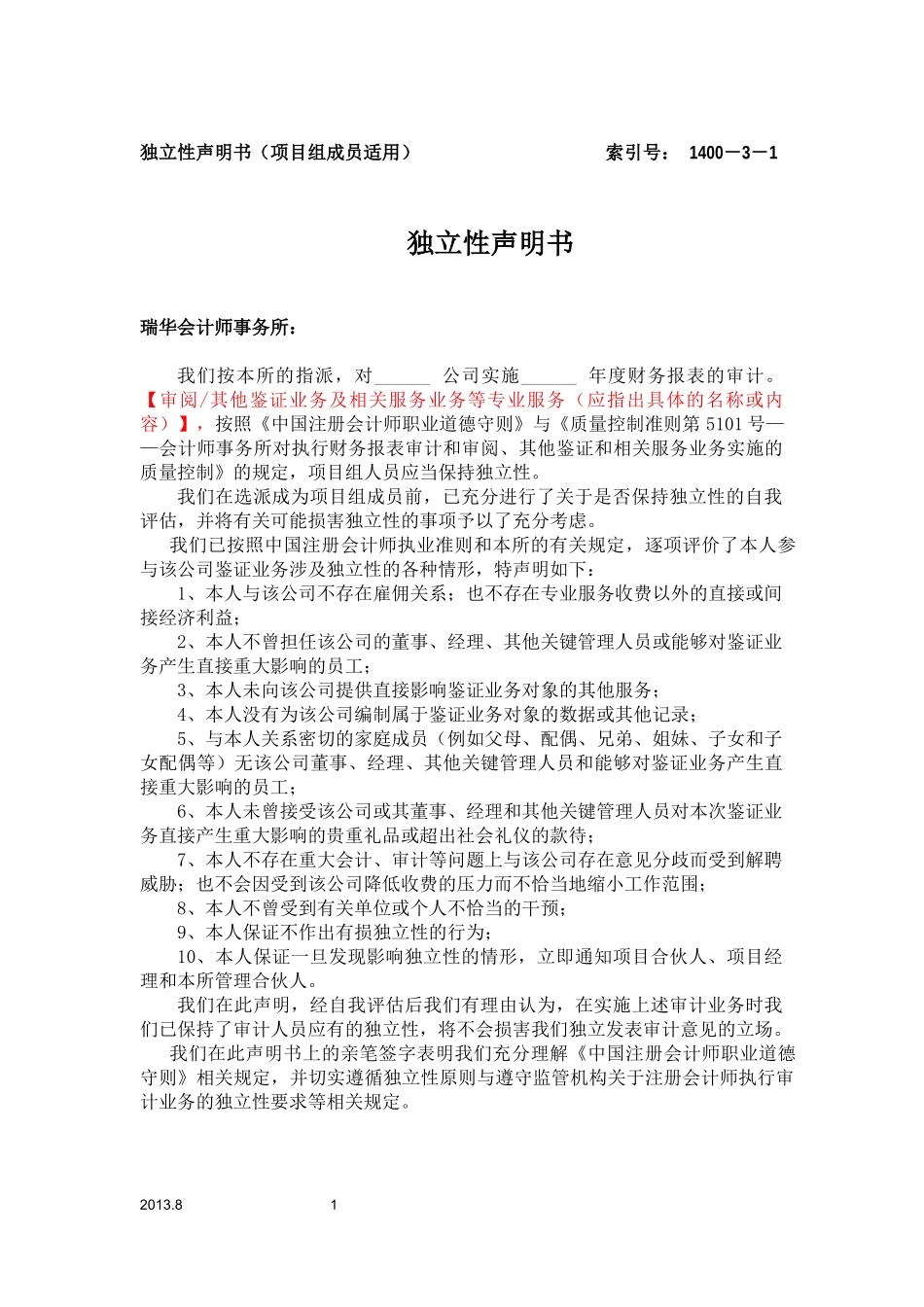 独立性声明书（项目组成员适用） 索引号： 1400－3－1

独立性声明书

瑞华会计师事务所：

我们按本所的指派，对______ 公司实施______ 年度财务报表的审计。【审阅/其他鉴证业务及相关服务业务等专业服务（应指出具体的名称或内容）】，按照《中国注册会计师职业道德守则》与《质量控制准则第 5101 号——会计师事务所对执行财务报表审计和审阅、其他鉴证和相关服务业务实施的质量控制》的规定，项目组人员应当保持独立性。

我们在选派成为项目组成员前，已充分进行了关于是否保持独立性的自我评估，并将有关可能损害独立性的事项予以了充分考虑。

我们已按照中国注册会计师执业准则和本所的有关规定，逐项评价了本人参与该公司鉴证业务涉及独立性的各种情形，特声明如下：

1、本人与该公司不存在雇佣关系；也不存在专业服务收费以外的直接或间接经济利益；

2、本人不曾担任该公司的董事、经理、其他关键管理人员或能够对鉴证业务产生直接重大影响的员工；

3、本人未向该公司提供直接影响鉴证业务对象的其他服务；

4、本人没有为该公司编制属于鉴证业务对象的数据或其他记录；

5、与本人关系密切的家庭成员（例如父母、配偶、兄弟、姐妹、子女和子女配偶等）无该公司董事、经理、其他关键管理人员和能够对鉴证业务产生直接重大影响的员工；

6、本人未曾接受该公司或其董事、经理和其他关键管理人员对本次鉴证业务直接产生重大影响的贵重礼品或超出社会礼仪的款待；

7、本人不存在重大会计、审计等问题上与该公司存在意见分歧而受到解聘威胁；也不会因受到该公司降低收费的压力而不恰当地缩小工作范围；

8、本人不曾受到有关单位或个人不恰当的干预；

9、本人保证不作出有损独立性的行为；

10、本人保证一旦发现影响独立性的情形，立即通知项目合伙人、项目经理和本所管理合伙人。

我们在此声明，经自我评估后我们有理由认为，在实施上述审计业务时我们已保持了审计人员应有的独立性，将不会损害我们独立发表审计意见的立场。

我们在此声明书上的亲笔签字表明我们充分理解《中国注册会计师职业道德守则》相关规定，并切实遵循独立性原则与遵守监管机构关于注册会计师执行审计业务的独立性要求等相关规定。

2013.8 1